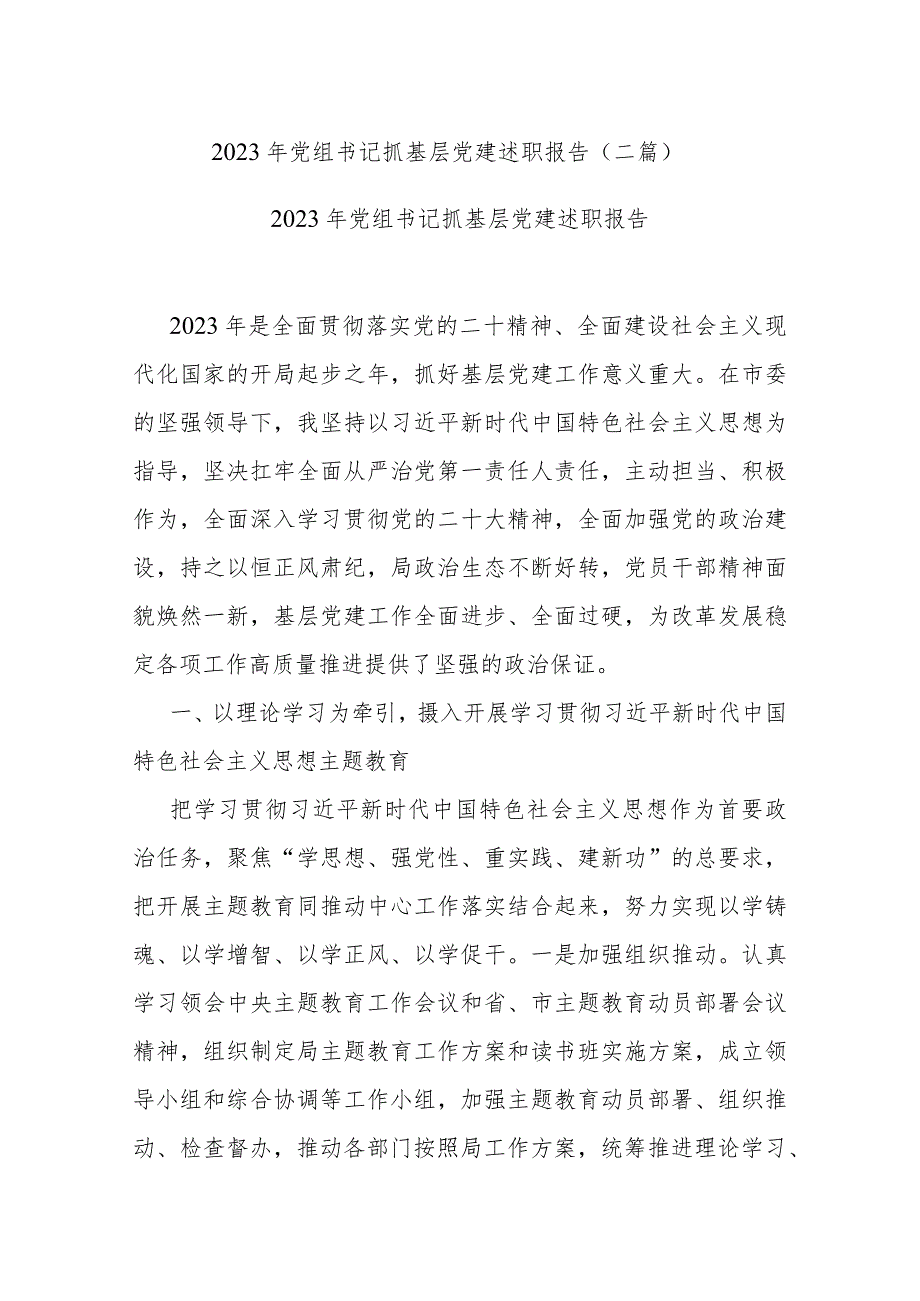 2023年党组书记抓基层党建述职报告（二篇）

2023年党组书记抓基层党建述职报告

2023年是全面贯彻落实党的二十精神、全面建设社会主义现代化国家的开局起步之年，抓好基层党建工作意义重大。在市委的坚强领导下，我坚持以习近平新时代中国特色社会主义思想为指导，坚决扛牢全面从严治党第一责任人责任，主动担当、积极作为，全面深入学习贯彻党的二十大精神，全面加强党的政治建设，持之以恒正风肃纪，局政治生态不断好转，党员干部精神面貌焕然一新，基层党建工作全面进步、全面过硬，为改革发展稳定各项工作高质量推进提供了坚强的政治保证。

一、以理论学习为牵引，摄入开展学习贯彻习近平新时代中国特色社会主义思想主题教育

把学习贯彻习近平新时代中国特色社会主义思想作为首要政治任务，聚焦“学思想、强党性、重实践、建新功”的总要求，把开展主题教育同推动中心工作落实结合起来，努力实现以学铸魂、以学增智、以学正风、以学促干。一是加强组织推动。认真学习领会中央主题教育工作会议和省、市主题教育动员部署会议精神，组织制定局主题教育工作方案和读书班实施方案，成立领导小组和综合协调等工作小组，加强主题教育动员部署、组织推动、检查督办，推动各部门按照局工作方案，统筹推进理论学习、